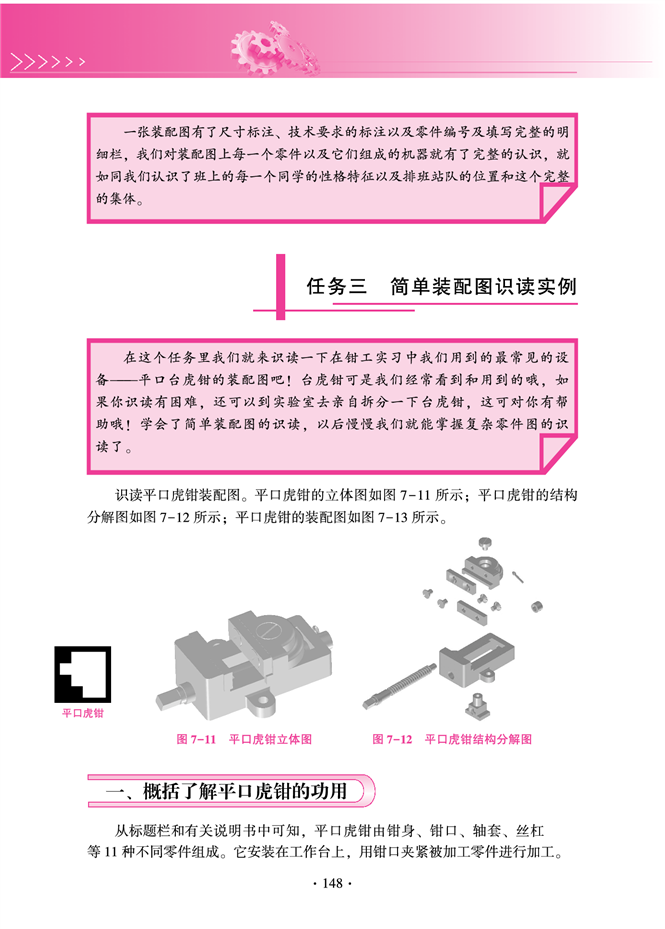 一张装配图有了尺寸标注、技术要求的标注以及零件编号及填写完整的明细栏，我们对装配图上每一个零件以及它们组成的机器就有了完整的认识，就如同我们认识了班上的每一个同学的性格特征以及排班站队的位置和这个完整的集体。

任务三　简单装配图识读实例

在这个任务里我们就来识读一下在钳工实习中我们用到的最常见的设备——平口台虎钳的装配图吧！台虎钳可是我们经常看到和用到的哦，如果你识读有困难，还可以到实验室去亲自拆分一下台虎钳，这可对你有帮助哦！学会了简单装配图的识读，以后慢慢我们就能掌握复杂零件图的识读了。

识读平口虎钳装配图。平口虎钳的立体图如图 7-11 所示；平口虎钳的结构分解图如图 7-12 所示；平口虎钳的装配图如图 7-13 所示。

平口虎钳

图 7-11　平口虎钳立体图

图 7-12　平口虎钳结构分解图

一、概括了解平口虎钳的功用

从标题栏和有关说明书中可知，平口虎钳由钳身、钳口、轴套、丝杠等 11 种不同零件组成。它安装在工作台上，用钳口夹紧被加工零件进行加工。

· 148 ·